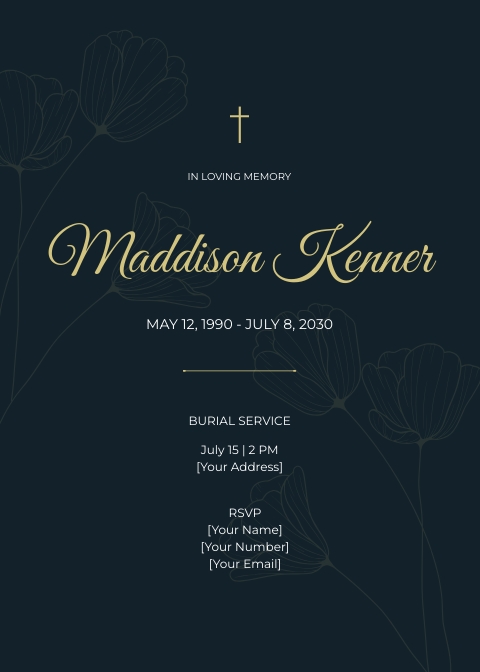 IN LOVING MEMORY

Maddison Kenner

MAY 12, 1990 - JULY 8, 2030

BURIAL SERVICE

July 15 | 2 PM
[Your Address]

RSVP
[Your Name]
[Your Number]
[Your Email]